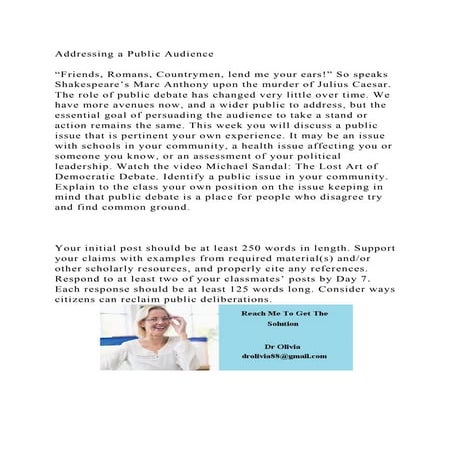 Addressing a Public Audience

“Friends, Romans, Countrymen, lend me your ears!” So speaks Shakespeare’s Marc Anthony upon the murder of Julius Caesar. The role of public debate has changed very little over time. We have more avenues now, and a wider public to address, but the essential goal of persuading the audience to take a stand or action remains the same. This week you will discuss a public issue that is pertinent your own experience. It may be an issue with schools in your community, a health issue affecting you or someone you know, or an assessment of your political leadership. Watch the video Michael Sandal: The Lost Art of Democratic Debate. Identify a public issue in your community. Explain to the class your own position on the issue keeping in mind that public debate is a place for people who disagree try and find common ground.

Your initial post should be at least 250 words in length. Support your claims with examples from required material(s) and/or other scholarly resources, and properly cite any references. Respond to at least two of your classmates’ posts by Day 7. Each response should be at least 125 words long. Consider ways citizens can reclaim public deliberations.

Reach Me To Get The Solution

Dr Olivia
drolivia88@gmail.com